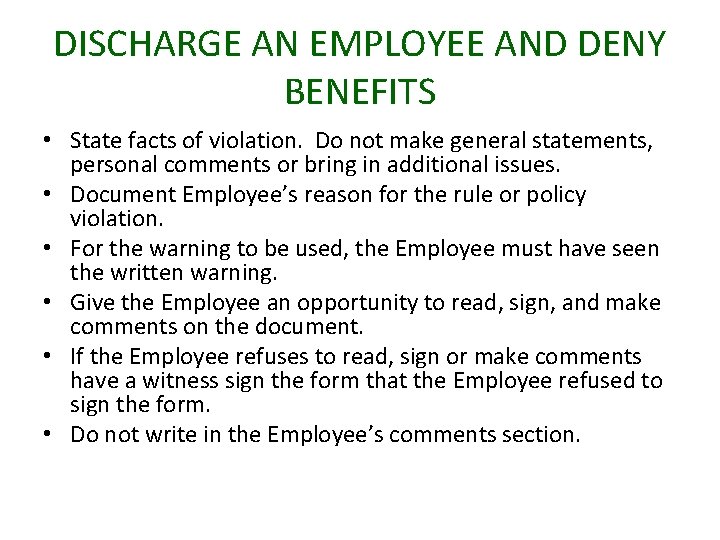 DISCHARGE AN EMPLOYEE AND DENY BENEFITS

• State facts of violation. Do not make general statements, personal comments or bring in additional issues.
• Document Employee's reason for the rule or policy violation.
• For the warning to be used, the Employee must have seen the written warning.
• Give the Employee an opportunity to read, sign, and make comments on the document.
• If the Employee refuses to read, sign or make comments have a witness sign the form that the Employee refused to sign the form.
• Do not write in the Employee's comments section.